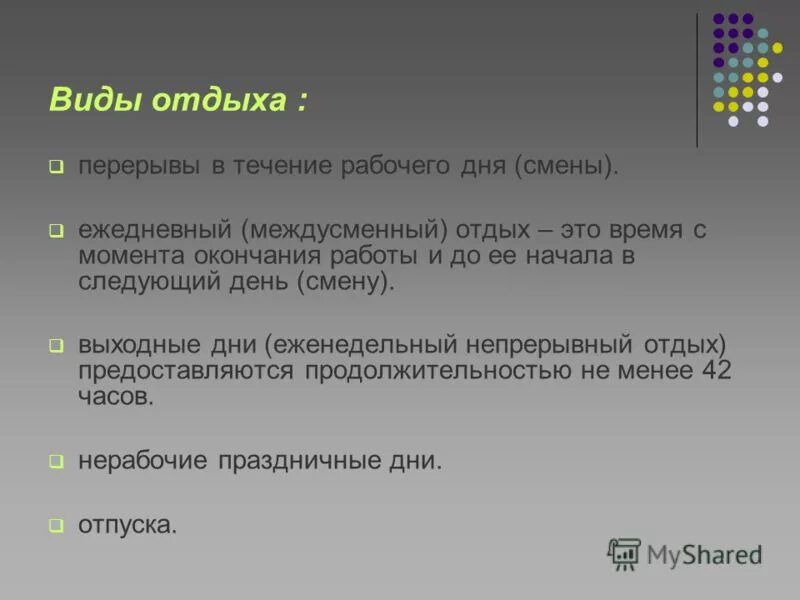 Виды отдыха :

перерывы в течение рабочего дня (смены).

ежедневный (междусменный) отдых – это время с момента окончания работы и до ее начала в следующий день (смену).

выходные дни (еженедельный непрерывный отдых) предоставляются продолжительностью не менее 42 часов.

нерабочие праздничные дни.

отпуска.

MyShared